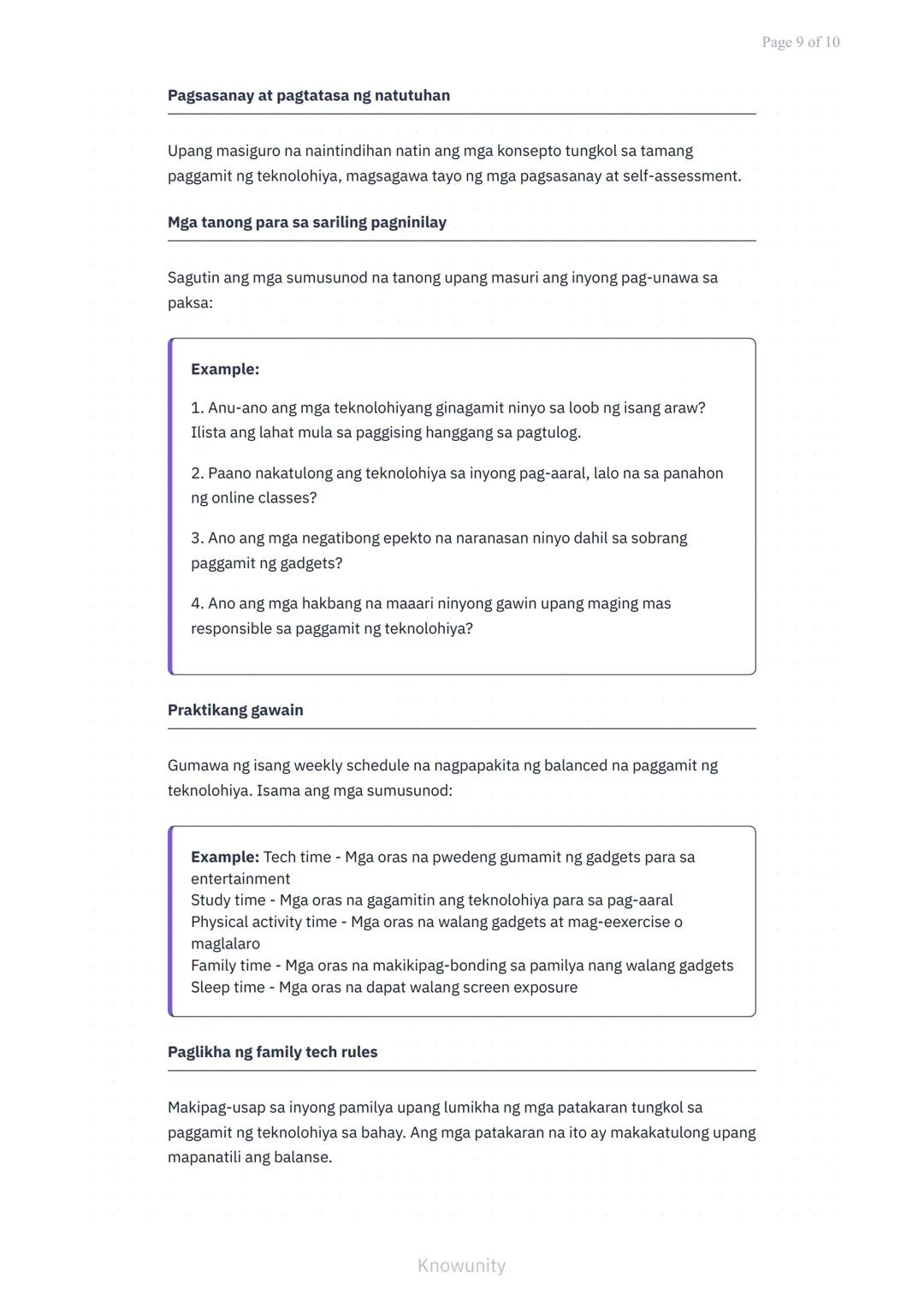 Page 9 of 10

Pagsasanay at pagtatasa ng natutuhan

Upang masiguro na naintindihan natin ang mga konsepto tungkol sa tamang paggamit ng teknolohiya, magsagawa tayo ng mga pagsasanay at self-assessment.

Mga tanong para sa sariling pagninilay

Sagutin ang mga sumusunod na tanong upang masuri ang inyong pag-unawa sa paksa:

Example:

1. Anu-ano ang mga teknolohiyang ginagamit ninyo sa loob ng isang araw? Ilista ang lahat mula sa paggising hanggang sa pagtulog.

2. Paano nakatulong ang teknolohiya sa inyong pag-aaral, lalo na sa panahon ng online classes?

3. Ano ang mga negatibong epekto na naranasan ninyo dahil sa sobrang paggamit ng gadgets?

4. Ano ang mga hakbang na maaari ninyong gawin upang maging mas responsible sa paggamit ng teknolohiya?

Praktikang gawain

Gumawa ng isang weekly schedule na nagpapakita ng balanced na paggamit ng teknolohiya. Isama ang mga sumusunod:

Example: Tech time - Mga oras na pwedeng gumamit ng gadgets para sa entertainment
Study time - Mga oras na gagamitin ang teknolohiya para sa pag-aaral
Physical activity time - Mga oras na walang gadgets at mag-eexercise o maglalaro
Family time - Mga oras na makikipag-bonding sa pamilya nang walang gadgets
Sleep time - Mga oras na dapat walang screen exposure

Paglikha ng family tech rules

Makipag-usap sa inyong pamilya upang lumikha ng mga patakaran tungkol sa paggamit ng teknolohiya sa bahay. Ang mga patakaran na ito ay makakatulong upang mapanatili ang balanse.

Knowunity